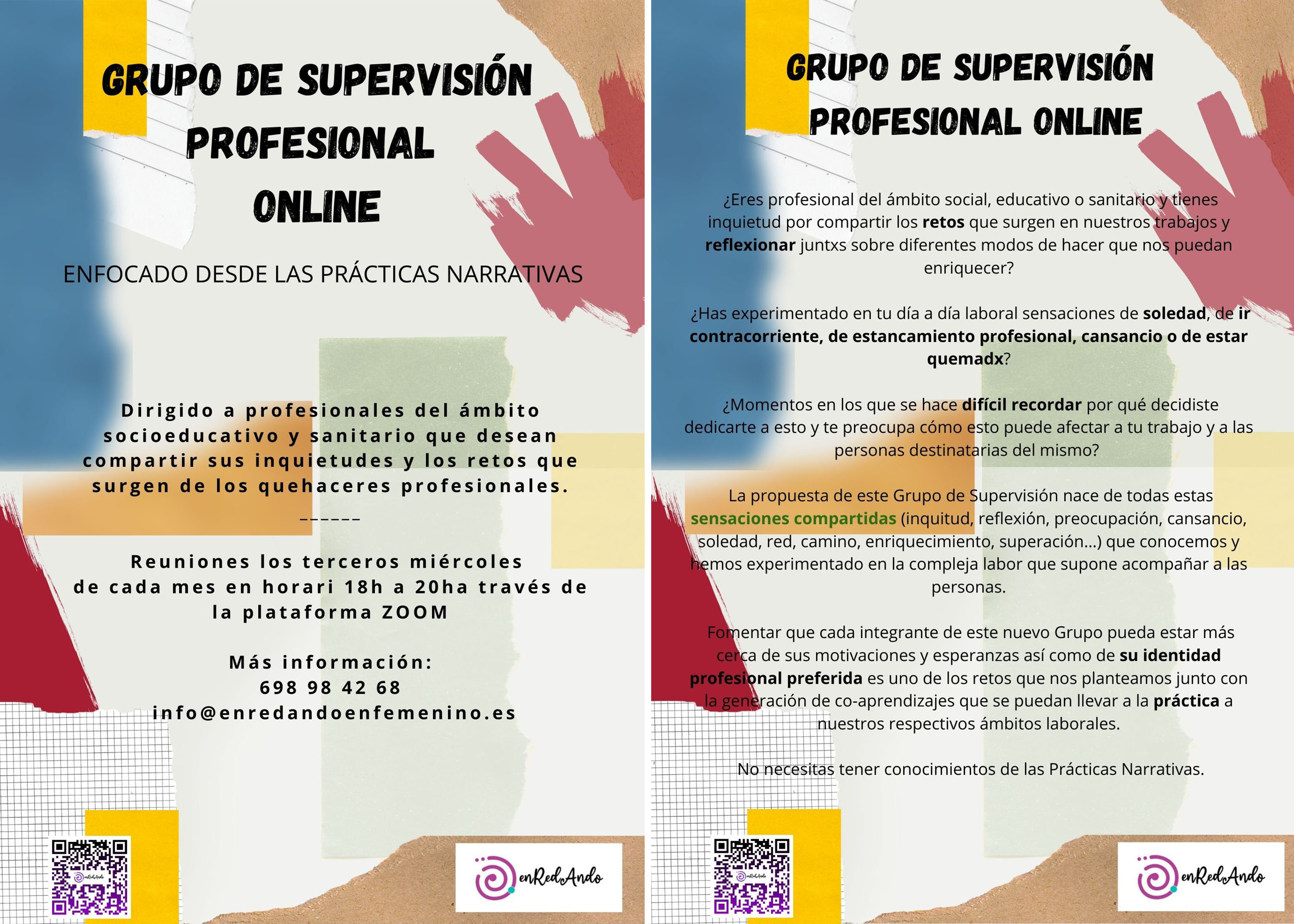 GRUPO DE SUPERVISIÓN PROFESIONAL ONLINE

ENFOCADO DESDE LAS PRÁCTICAS NARRATIVAS

Dirigido a profesionales del ámbito socioeducativo y sanitario que desean compartir sus inquietudes y los retos que surgen de los quehaceres profesionales.

------

Reuniones los terceros miércoles de cada mes en horari 18h a 20ha través de la plataforma ZOOM

Más información:
698 98 42 68
info@enredandoenfemenino.es

enRedAndo

GRUPO DE SUPERVISIÓN PROFESIONAL ONLINE

¿Eres profesional del ámbito social, educativo o sanitario y tienes inquietud por compartir los retos que surgen en nuestros trabajos y reflexionar juntxs sobre diferentes modos de hacer que nos puedan enriquecer?

¿Has experimentado en tu día a día laboral sensaciones de soledad, de ir contracorriente, de estancamiento profesional, cansancio o de estar quemadx?

¿Momentos en los que se hace difícil recordar por qué decidiste dedicarte a esto y te preocupa cómo esto puede afectar a tu trabajo y a las personas destinatarias del mismo?

La propuesta de este Grupo de Supervisión nace de todas estas sensaciones compartidas (inquitud, reflexión, preocupación, cansancio, soledad, red, camino, enriquecimiento, superación...) que conocemos y hemos experimentado en la compleja labor que supone acompañar a las personas.

Fomentar que cada integrante de este nuevo Grupo pueda estar más cerca de sus motivaciones y esperanzas así como de su identidad profesional preferida es uno de los retos que nos planteamos junto con la generación de co-aprendizajes que se puedan llevar a la práctica a nuestros respectivos ámbitos laborales.

No necesitas tener conocimientos de las Prácticas Narrativas.

enRedAndo